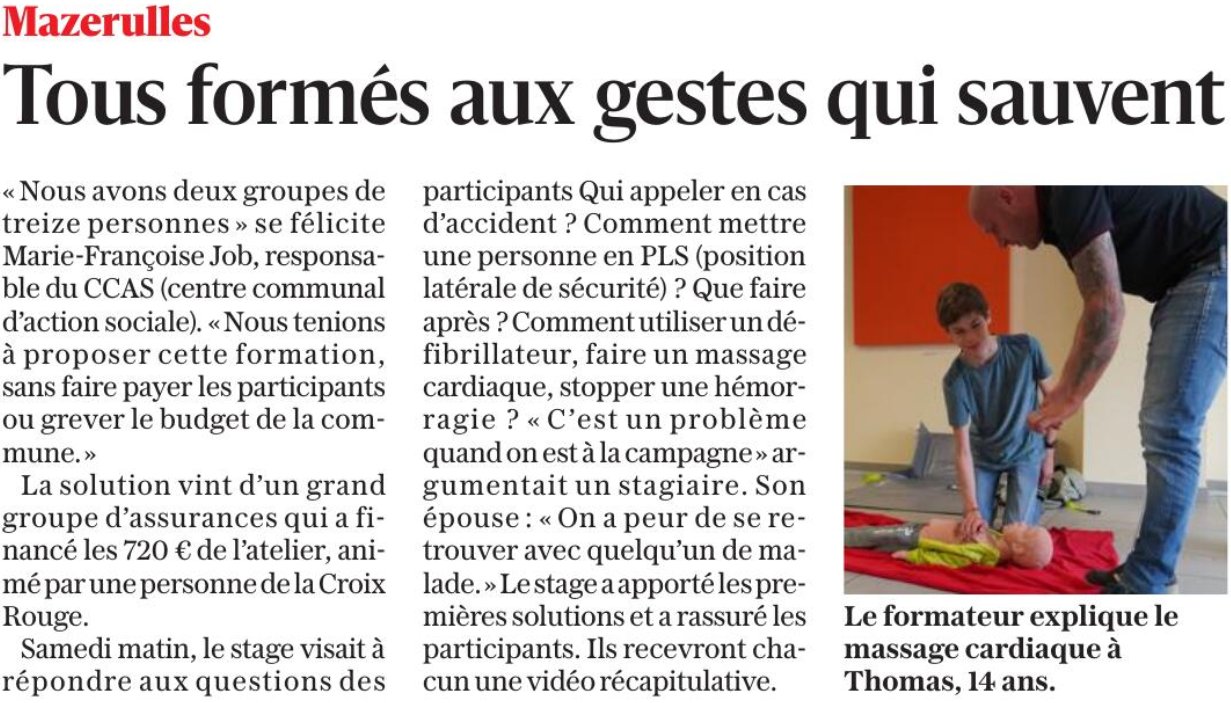 Mazerulles

Tous formés aux gestes qui sauvent

« Nous avons deux groupes de treize personnes » se félicite Marie-Françoise Job, responsable du CCAS (centre communal d'action sociale). « Nous tenions à proposer cette formation, sans faire payer les participants ou grever le budget de la commune. »

La solution vint d'un grand groupe d'assurances qui a financé les 720 € de l'atelier, animé par une personne de la Croix Rouge.

Samedi matin, le stage visait à répondre aux questions des participants Qui appeler en cas d'accident ? Comment mettre une personne en PLS (position latérale de sécurité) ? Que faire après ? Comment utiliser un défibrillateur, faire un massage cardiaque, stopper une hémorragie ? « C'est un problème quand on est à la campagne » argumentait un stagiaire. Son épouse : « On a peur de se retrouver avec quelqu'un de malade. » Le stage a apporté les premières solutions et a rassuré les participants. Ils recevront chacun une vidéo récapitulative.

Le formateur explique le massage cardiaque à Thomas, 14 ans.